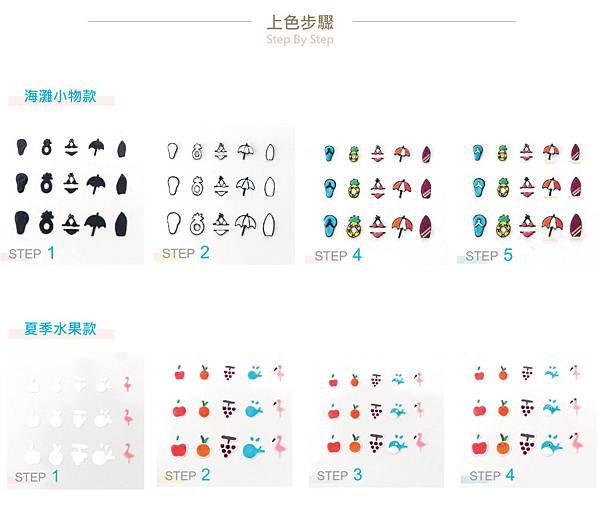 上色步驟
Step By Step

海灘小物款

STEP 1

STEP 2

STEP 4

STEP 5

夏季水果款

STEP 1

STEP 2

STEP 3

STEP 4